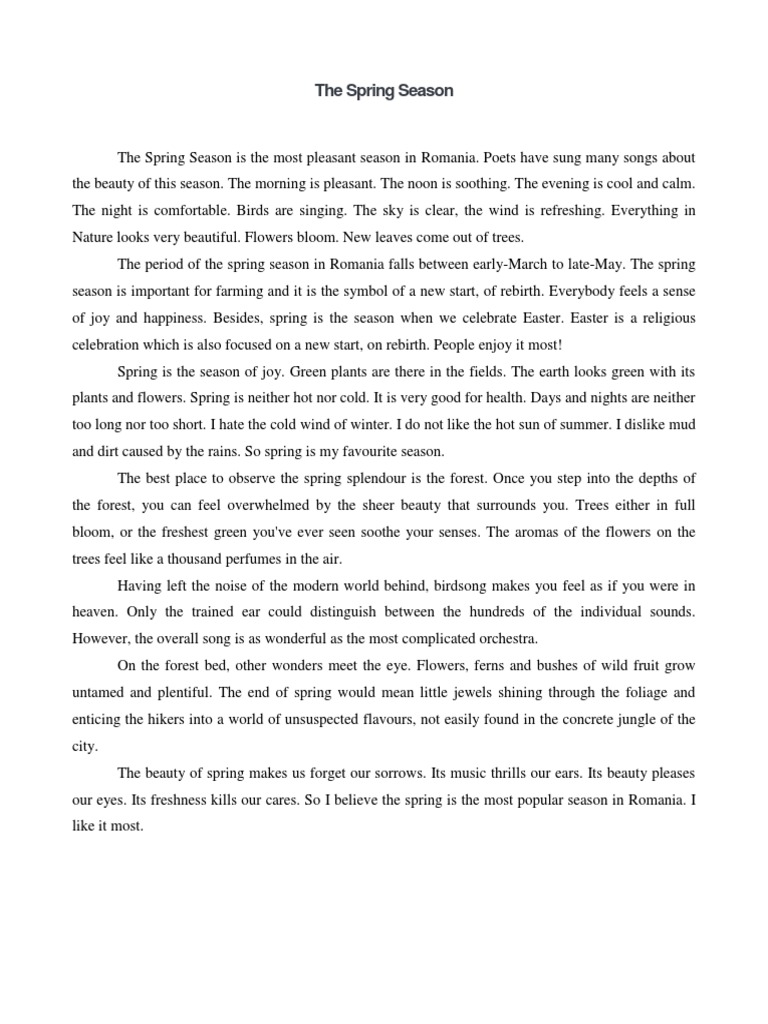 The Spring Season

The Spring Season is the most pleasant season in Romania. Poets have sung many songs about the beauty of this season. The morning is pleasant. The noon is soothing. The evening is cool and calm. The night is comfortable. Birds are singing. The sky is clear, the wind is refreshing. Everything in Nature looks very beautiful. Flowers bloom. New leaves come out of trees.

The period of the spring season in Romania falls between early-March to late-May. The spring season is important for farming and it is the symbol of a new start, of rebirth. Everybody feels a sense of joy and happiness. Besides, spring is the season when we celebrate Easter. Easter is a religious celebration which is also focused on a new start, on rebirth. People enjoy it most!

Spring is the season of joy. Green plants are there in the fields. The earth looks green with its plants and flowers. Spring is neither hot nor cold. It is very good for health. Days and nights are neither too long nor too short. I hate the cold wind of winter. I do not like the hot sun of summer. I dislike mud and dirt caused by the rains. So spring is my favourite season.

The best place to observe the spring splendour is the forest. Once you step into the depths of the forest, you can feel overwhelmed by the sheer beauty that surrounds you. Trees either in full bloom, or the freshest green you've ever seen soothe your senses. The aromas of the flowers on the trees feel like a thousand perfumes in the air.

Having left the noise of the modern world behind, birdsong makes you feel as if you were in heaven. Only the trained ear could distinguish between the hundreds of the individual sounds. However, the overall song is as wonderful as the most complicated orchestra.

On the forest bed, other wonders meet the eye. Flowers, ferns and bushes of wild fruit grow untamed and plentiful. The end of spring would mean little jewels shining through the foliage and enticing the hikers into a world of unsuspected flavours, not easily found in the concrete jungle of the city.

The beauty of spring makes us forget our sorrows. Its music thrills our ears. Its beauty pleases our eyes. Its freshness kills our cares. So I believe the spring is the most popular season in Romania. I like it most.